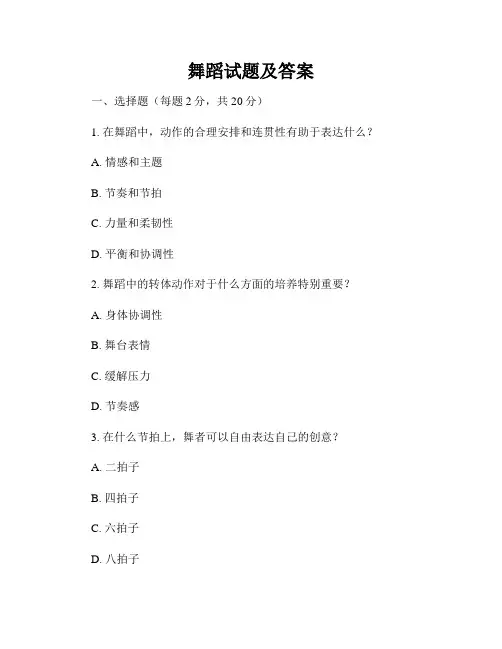 舞蹈试题及答案

一、选择题（每题 2 分，共 20 分）

1. 在舞蹈中，动作的合理安排和连贯性有助于表达什么？

A. 情感和主题

B. 节奏和节拍

C. 力量和柔韧性

D. 平衡和协调性

2. 舞蹈中的转体动作对于什么方面的培养特别重要？

A. 身体协调性

B. 舞台表情

C. 缓解压力

D. 节奏感

3. 在什么节拍上，舞者可以自由表达自己的创意？

A. 二拍子

B. 四拍子

C. 六拍子

D. 八拍子